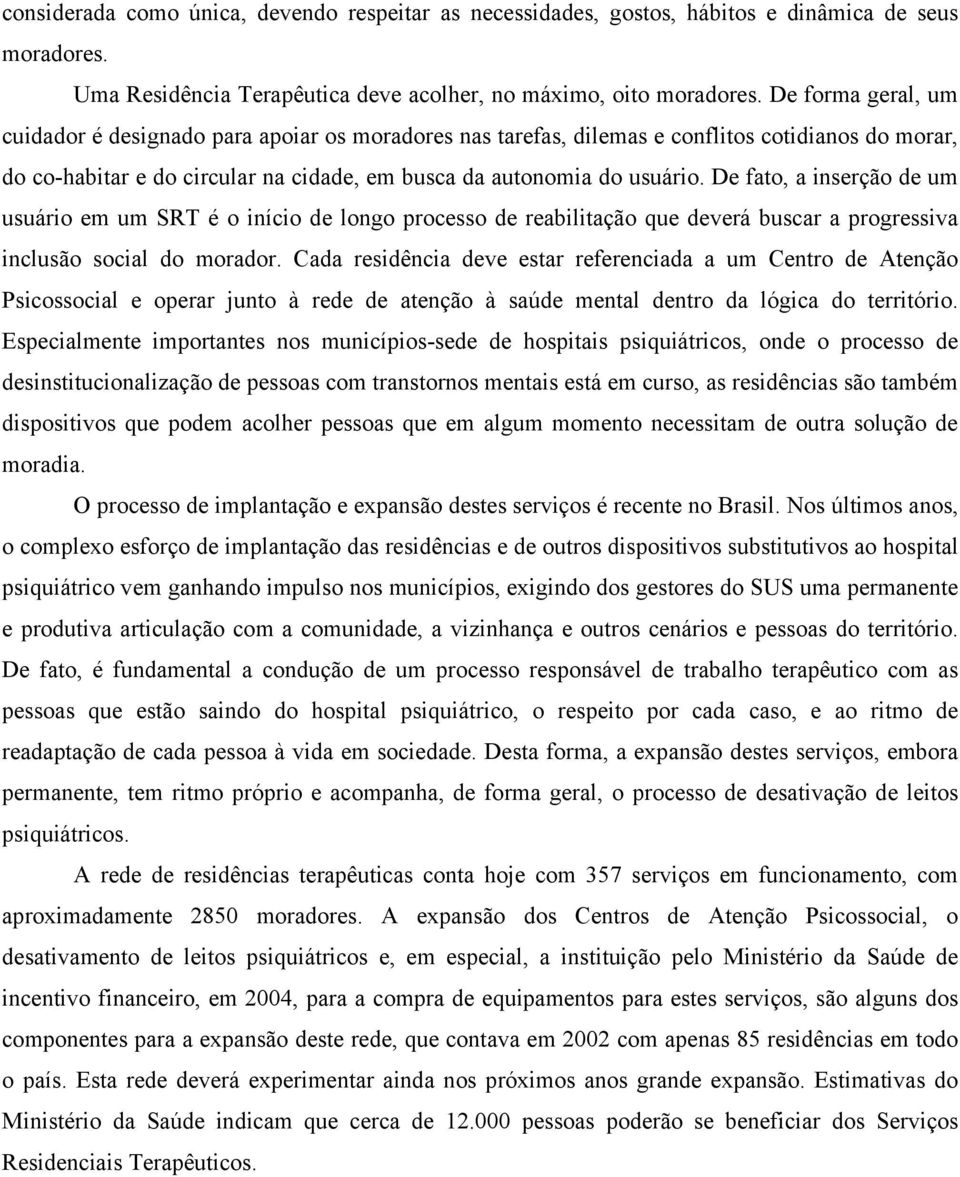 considerada como única, devendo respeitar as necessidades, gostos, hábitos e dinâmica de seus moradores.

Uma Residência Terapêutica deve acolher, no máximo, oito moradores. De forma geral, um cuidador é designado para apoiar os moradores nas tarefas, dilemas e conflitos cotidianos do morar, do co-habitar e do circular na cidade, em busca da autonomia do usuário. De fato, a inserção de um usuário em um SRT é o início de longo processo de reabilitação que deverá buscar a progressiva inclusão social do morador. Cada residência deve estar referenciada a um Centro de Atenção Psicossocial e operar junto à rede de atenção à saúde mental dentro da lógica do território. Especialmente importantes nos municípios-sede de hospitais psiquiátricos, onde o processo de desinstitucionalização de pessoas com transtornos mentais está em curso, as residências são também dispositivos que podem acolher pessoas que em algum momento necessitam de outra solução de moradia.

O processo de implantação e expansão destes serviços é recente no Brasil. Nos últimos anos, o complexo esforço de implantação das residências e de outros dispositivos substitutivos ao hospital psiquiátrico vem ganhando impulso nos municípios, exigindo dos gestores do SUS uma permanente e produtiva articulação com a comunidade, a vizinhança e outros cenários e pessoas do território. De fato, é fundamental a condução de um processo responsável de trabalho terapêutico com as pessoas que estão saindo do hospital psiquiátrico, o respeito por cada caso, e ao ritmo de readaptação de cada pessoa à vida em sociedade. Desta forma, a expansão destes serviços, embora permanente, tem ritmo próprio e acompanha, de forma geral, o processo de desativação de leitos psiquiátricos.

A rede de residências terapêuticas conta hoje com 357 serviços em funcionamento, com aproximadamente 2850 moradores. A expansão dos Centros de Atenção Psicossocial, o desativamento de leitos psiquiátricos e, em especial, a instituição pelo Ministério da Saúde de incentivo financeiro, em 2004, para a compra de equipamentos para estes serviços, são alguns dos componentes para a expansão deste rede, que contava em 2002 com apenas 85 residências em todo o país. Esta rede deverá experimentar ainda nos próximos anos grande expansão. Estimativas do Ministério da Saúde indicam que cerca de 12.000 pessoas poderão se beneficiar dos Serviços Residenciais Terapêuticos.